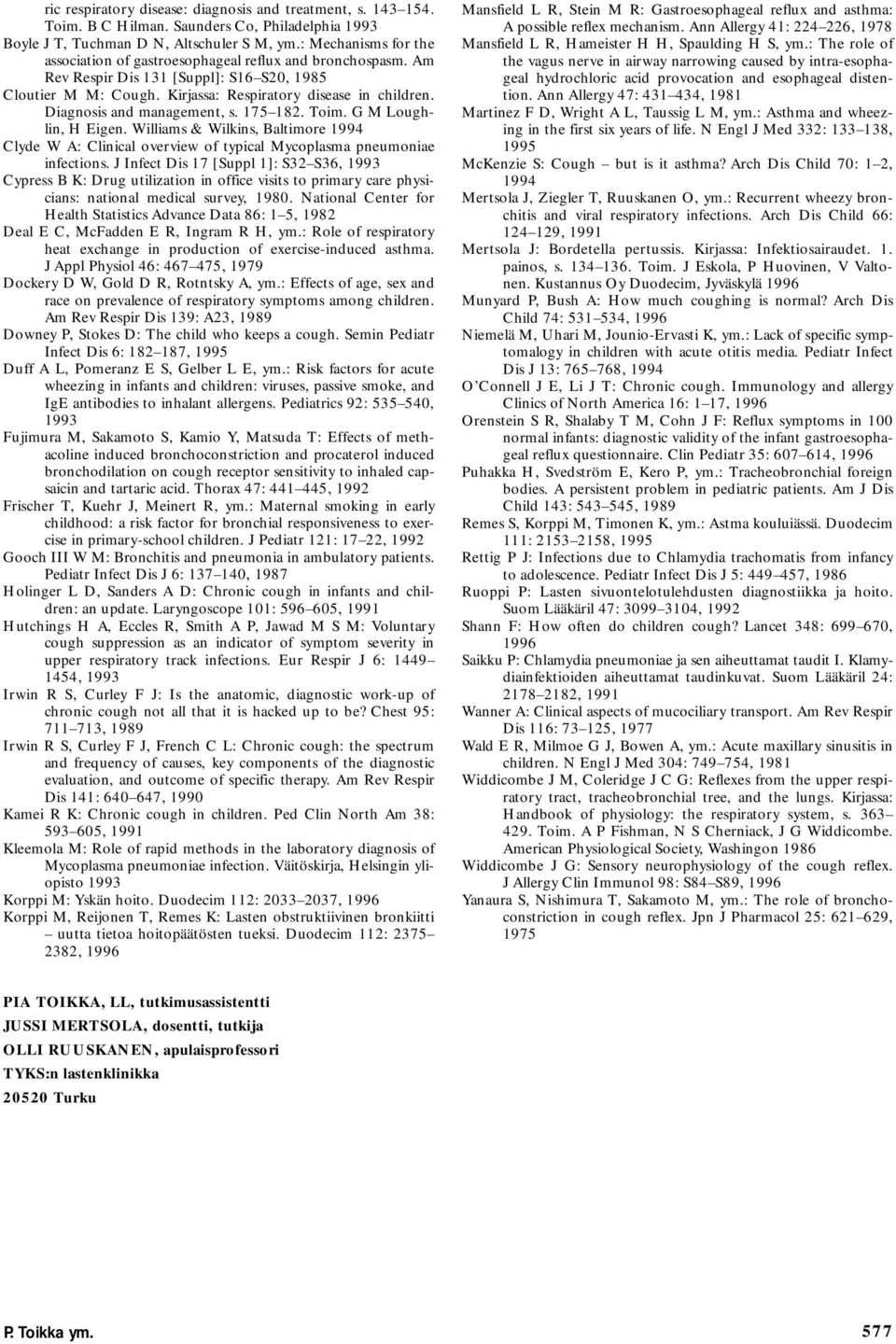 ric respiratory disease: diagnosis and treatment, s. 143–154. Toim. B C Hilman. Saunders Co, Philadelphia 1993
Boyle J T, Tuchman D N, Altschuler S M, ym.: Mechanisms for the association of gastroesophageal reflux and bronchospasm. Am Rev Respir Dis 131 [Suppl]: S16–S20, 1985
Cloutier M M: Cough. Kirjassa: Respiratory disease in children. Diagnosis and management, s. 175–182. Toim. G M Loughlin, H Eigen. Williams & Wilkins, Baltimore 1994
Clyde W A: Clinical overview of typical Mycoplasma pneumoniae infections. J Infect Dis 17 [Suppl 1]: S32–S36, 1993
Cypress B K: Drug utilization in office visits to primary care physicians: national medical survey, 1980. National Center for Health Statistics Advance Data 86: 1–5, 1982
Deal E C, McFadden E R, Ingram R H, ym.: Role of respiratory heat exchange in production of exercise-induced asthma. J Appl Physiol 46: 467–475, 1979
Dockery D W, Gold D R, Rotntsky A, ym.: Effects of age, sex and race on prevalence of respiratory symptoms among children. Am Rev Respir Dis 139: A23, 1989
Downey P, Stokes D: The child who keeps a cough. Semin Pediatr Infect Dis 6: 182–187, 1995
Duff A L, Pomeranz E S, Gelber L E, ym.: Risk factors for acute wheezing in infants and children: viruses, passive smoke, and IgE antibodies to inhalant allergens. Pediatrics 92: 535–540, 1993
Fujimura M, Sakamoto S, Kamio Y, Matsuda T: Effects of methacoline induced bronchoconstriction and procaterol induced bronchodilation on cough receptor sensitivity to inhaled capsaicin and tartaric acid. Thorax 47: 441–445, 1992
Frischer T, Kuehr J, Meinert R, ym.: Maternal smoking in early childhood: a risk factor for bronchial responsiveness to exercise in primary-school children. J Pediatr 121: 17–22, 1992
Gooch III W M: Bronchitis and pneumonia in ambulatory patients. Pediatr Infect Dis J 6: 137–140, 1987
Holinger L D, Sanders A D: Chronic cough in infants and children: an update. Laryngoscope 101: 596–605, 1991
Hutchings H A, Eccles R, Smith A P, Jawad M S M: Voluntary cough suppression as an indicator of symptom severity in upper respiratory track infections. Eur Respir J 6: 1449–1454, 1993
Irwin R S, Curley F J: Is the anatomic, diagnostic work-up of chronic cough not all that it is hacked up to be? Chest 95: 711–713, 1989
Irwin R S, Curley F J, French C L: Chronic cough: the spectrum and frequency of causes, key components of the diagnostic evaluation, and outcome of specific therapy. Am Rev Respir Dis 141: 640–647, 1990
Kamei R K: Chronic cough in children. Ped Clin North Am 38: 593–605, 1991
Kleemola M: Role of rapid methods in the laboratory diagnosis of Mycoplasma pneumoniae infection. Väitöskirja, Helsingin yliopisto 1993
Korppi M: Yskän hoito. Duodecim 112: 2033–2037, 1996
Korppi M, Reijonen T, Remes K: Lasten obstruktiivinen bronkiitti – uutta tietoa hoitopäätösten tueksi. Duodecim 112: 2375–2382, 1996

Mansfield L R, Stein M R: Gastroesophageal reflux and asthma: A possible reflex mechanism. Ann Allergy 41: 224–226, 1978
Mansfield L R, Hameister H H, Spaulding H S, ym.: The role of the vagus nerve in airway narrowing caused by intra-esophageal hydrochloric acid provocation and esophageal distention. Ann Allergy 47: 431–434, 1981
Martinez F D, Wright A L, Taussig L M, ym.: Asthma and wheezing in the first six years of life. N Engl J Med 332: 133–138, 1995
McKenzie S: Cough – but is it asthma? Arch Dis Child 70: 1–2, 1994
Mertsola J, Ziegler T, Ruuskanen O, ym.: Recurrent wheezy bronchitis and viral respiratory infections. Arch Dis Child 66: 124–129, 1991
Mertsola J: Bordetella pertussis. Kirjassa: Infektiosairaudet. 1. painos, s. 134–136. Toim. J Eskola, P Huovinen, V Valtonen. Kustannus Oy Duodecim, Jyväskylä 1996
Munyard P, Bush A: How much coughing is normal? Arch Dis Child 74: 531–534, 1996
Niemelä M, Uhari M, Jounio-Ervasti K, ym.: Lack of specific symptomalogy in children with acute otitis media. Pediatr Infect Dis J 13: 765–768, 1994
O'Connell J E, Li J T: Chronic cough. Immunology and allergy Clinics of North America 16: 1–17, 1996
Orenstein S R, Shalaby T M, Cohn J F: Reflux symptoms in 100 normal infants: diagnostic validity of the infant gastroesophageal reflux questionnaire. Clin Pediatr 35: 607–614, 1996
Puhakka H, Svedström E, Kero P, ym.: Tracheobronchial foreign bodies. A persistent problem in pediatric patients. Am J Dis Child 143: 543–545, 1989
Remes S, Korppi M, Timonen K, ym.: Astma kouluiässä. Duodecim 111: 2153–2158, 1995
Rettig P J: Infections due to Chlamydia trachomatis from infancy to adolescence. Pediatr Infect Dis J 5: 449–457, 1986
Ruoppi P: Lasten sivuontelotulehdusten diagnostiikka ja hoito. Suom Lääkäril 47: 3099–3104, 1992
Shann F: How often do children cough? Lancet 348: 699–670, 1996
Saikku P: Chlamydia pneumoniae ja sen aiheuttamat taudit I. Klamydiainfektioiden aiheuttamat taudinkuvat. Suom Lääkäril 24: 2178–2182, 1991
Wanner A: Clinical aspects of mucociliary transport. Am Rev Respir Dis 116: 73–125, 1977
Wald E R, Milmoe G J, Bowen A, ym.: Acute maxillary sinusitis in children. N Engl J Med 304: 749–754, 1981
Widdicombe J M, Coleridge J C G: Reflexes from the upper respiratory tract, tracheobronchial tree, and the lungs. Kirjassa: Handbook of physiology: the respiratory system, s. 363–429. Toim. A P Fishman, N S Cherniack, J G Widdicombe. American Physiological Society, Washingon 1986
Widdicombe J G: Sensory neurophysiology of the cough reflex. J Allergy Clin Immunol 98: S84–S89, 1996
Yanaura S, Nishimura T, Sakamoto M, ym.: The role of bronchoconstriction in cough reflex. Jpn J Pharmacol 25: 621–629, 1975

PIA TOIKKA, LL, tutkimusassistentti
JUSSI MERTSOLA, dosentti, tutkija
OLLI RUUSKANEN, apulaisprofessori
TYKS:n lastenklinikka
20520 Turku

P. Toikka ym. 577